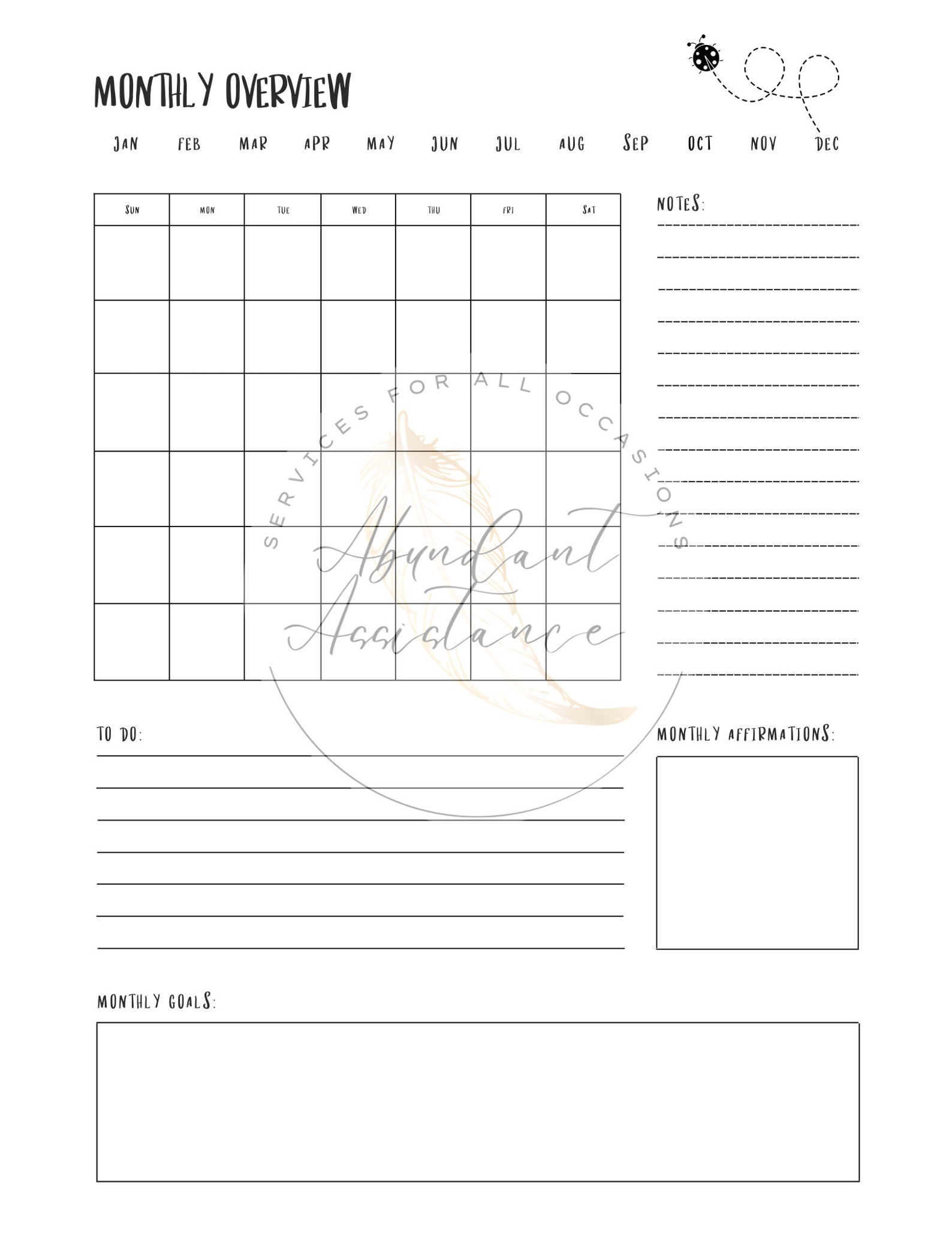 MONTHLY OVERVIEW

JAN FEB MAR APR MAY JUN JUL AUG SEP OCT NOV DEC

| SUN | MON | TUE | WED | THU | FRI | SAT |
|---|---|---|---|---|---|---|
| | | | | | | |
| | | | | | | |
| | | | | | | |
| | | | | | | |
| | | | | | | |
| | | | | | | |

NOTES:

SERVICES FOR ALL OCCASIONS
Abundant Assistance

TO DO:

MONTHLY AFFIRMATIONS:

MONTHLY GOALS: